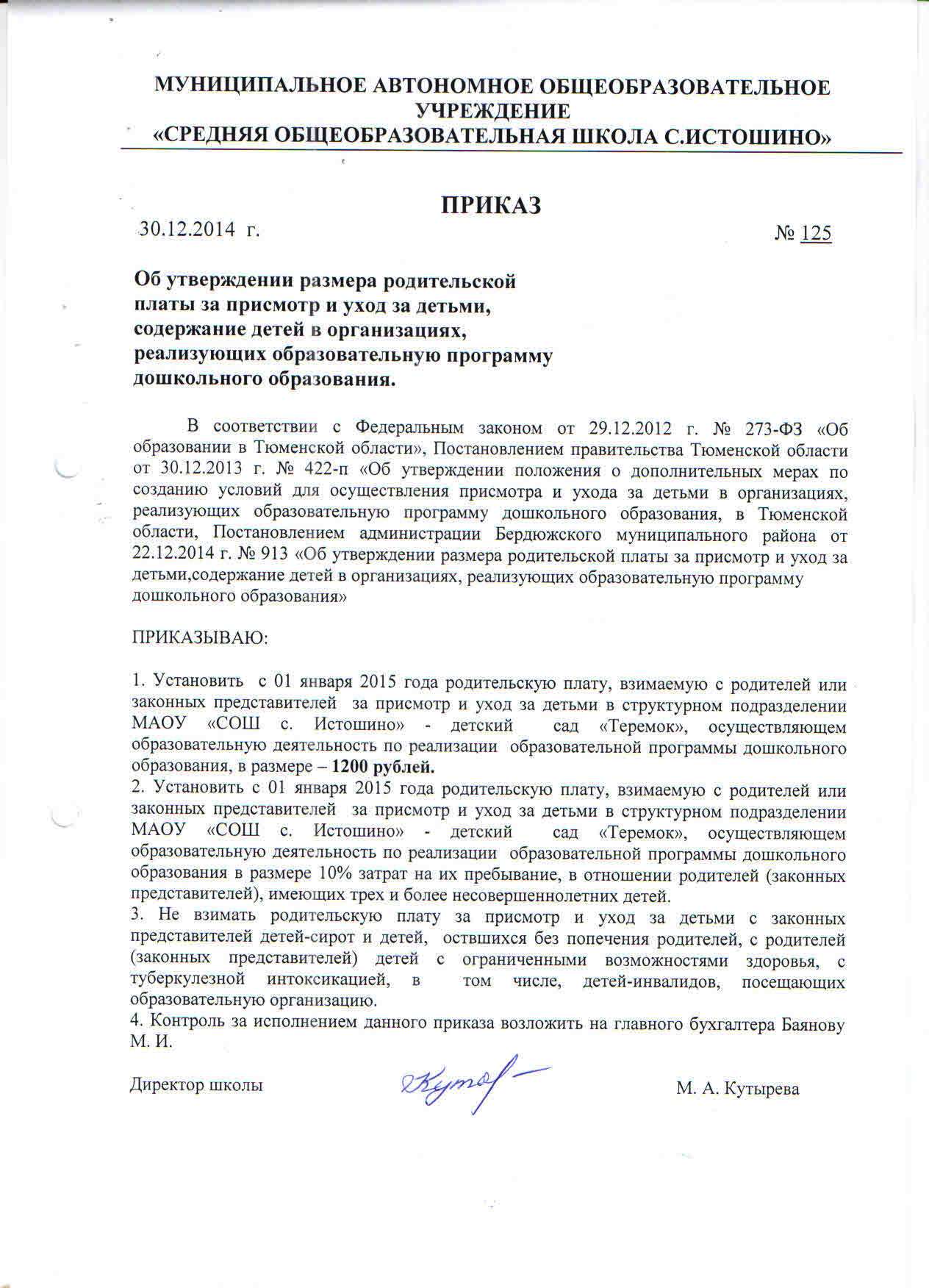 МУНИЦИПАЛЬНОЕ АВТОНОМНОЕ ОБЩЕОБРАЗОВАТЕЛЬНОЕ УЧРЕЖДЕНИЕ
«СРЕДНЯЯ ОБЩЕОБРАЗОВАТЕЛЬНАЯ ШКОЛА С.ИСТОШИНО»

ПРИКАЗ

30.12.2014 г.

№ 125

Об утверждении размера родительской платы за присмотр и уход за детьми, содержание детей в организациях, реализующих образовательную программу дошкольного образования.

В соответствии с Федеральным законом от 29.12.2012 г. № 273-ФЗ «Об образовании в Тюменской области», Постановлением правительства Тюменской области от 30.12.2013 г. № 422-п «Об утверждении положения о дополнительных мерах по созданию условий для осуществления присмотра и ухода за детьми в организациях, реализующих образовательную программу дошкольного образования, в Тюменской области, Постановлением администрации Бердюжского муниципального района от 22.12.2014 г. № 913 «Об утверждении размера родительской платы за присмотр и уход за детьми,содержание детей в организациях, реализующих образовательную программу дошкольного образования»

ПРИКАЗЫВАЮ:

1. Установить с 01 января 2015 года родительскую плату, взимаемую с родителей или законных представителей за присмотр и уход за детьми в структурном подразделении МАОУ «СОШ с. Истошино» - детский сад «Теремок», осуществляющем образовательную деятельность по реализации образовательной программы дошкольного образования, в размере – 1200 рублей.
2. Установить с 01 января 2015 года родительскую плату, взимаемую с родителей или законных представителей за присмотр и уход за детьми в структурном подразделении МАОУ «СОШ с. Истошино» - детский сад «Теремок», осуществляющем образовательную деятельность по реализации образовательной программы дошкольного образования в размере 10% затрат на их пребывание, в отношении родителей (законных представителей), имеющих трех и более несовершеннолетних детей.
3. Не взимать родительскую плату за присмотр и уход за детьми с законных представителей детей-сирот и детей, оствшихся без попечения родителей, с родителей (законных представителей) детей с ограниченными возможностями здоровья, с туберкулезной интоксикацией, в том числе, детей-инвалидов, посещающих образовательную организацию.
4. Контроль за исполнением данного приказа возложить на главного бухгалтера Баянову М. И.

Директор школы

Кутыр

М. А. Кутырева